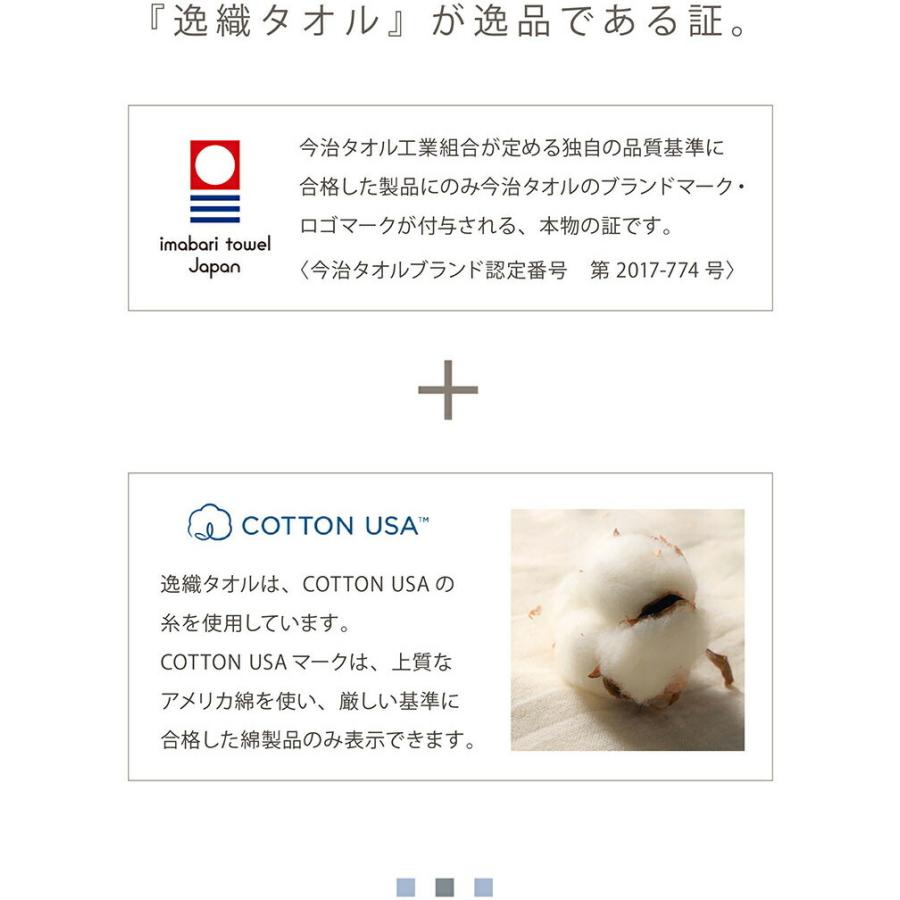 『逸織タオル』が逸品である証。

imabari towel
Japan

今治タオル工業組合が定める独自の品質基準に合格した製品にのみ今治タオルのブランドマーク・ロゴマークが付与される、本物の証です。
〈今治タオルブランド認定番号　第2017-774号〉

+

COTTON USA™

逸織タオルは、COTTON USAの糸を使用しています。
COTTON USAマークは、上質なアメリカ綿を使い、厳しい基準に合格した綿製品のみ表示できます。